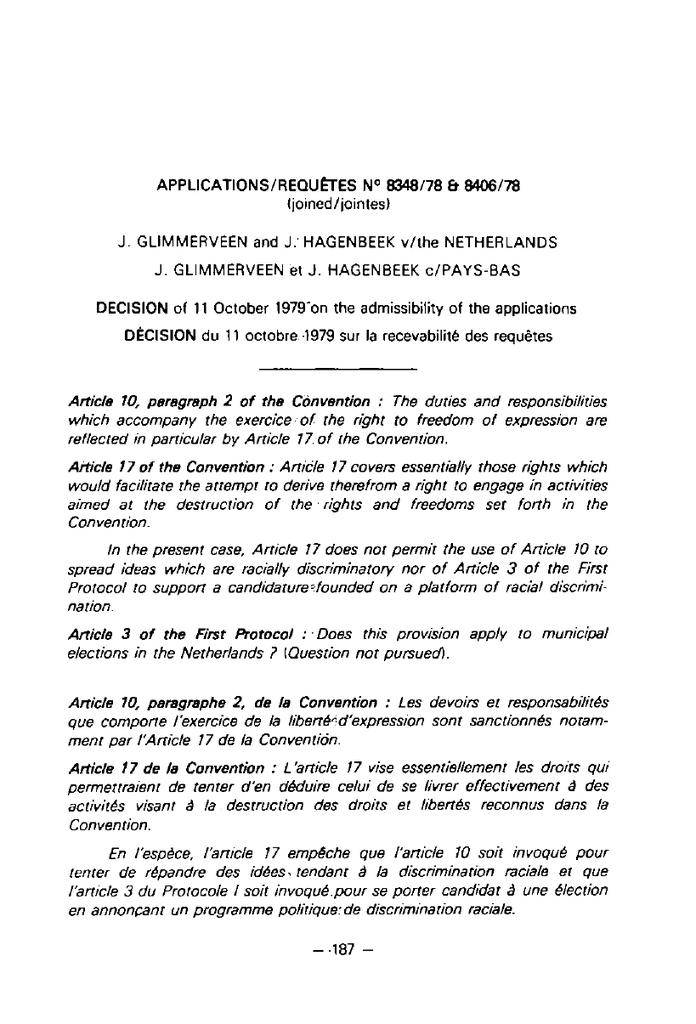 APPLICATIONS/REQUÊTES N° 8348/78 & 8406/78
(joined/jointes)

J. GLIMMERVEEN and J. HAGENBEEK v/the NETHERLANDS

J. GLIMMERVEEN et J. HAGENBEEK c/PAYS-BAS

DECISION of 11 October 1979 on the admissibility of the applications

DÉCISION du 11 octobre 1979 sur la recevabilité des requêtes

Article 10, paragraph 2 of the Convention : The duties and responsibilities which accompany the exercice of the right to freedom of expression are reflected in particular by Article 17 of the Convention.

Article 17 of the Convention : Article 17 covers essentially those rights which would facilitate the attempt to derive therefrom a right to engage in activities aimed at the destruction of the rights and freedoms set forth in the Convention.

In the present case, Article 17 does not permit the use of Article 10 to spread ideas which are racially discriminatory nor of Article 3 of the First Protocol to support a candidature founded on a platform of racial discrimination.

Article 3 of the First Protocol : Does this provision apply to municipal elections in the Netherlands ? (Question not pursued).

Article 10, paragraphe 2, de la Convention : Les devoirs et responsabilités que comporte l'exercice de la liberté d'expression sont sanctionnés notamment par l'Article 17 de la Convention.

Article 17 de la Convention : L'article 17 vise essentiellement les droits qui permettraient de tenter d'en déduire celui de se livrer effectivement à des activités visant à la destruction des droits et libertés reconnus dans la Convention.

En l'espèce, l'article 17 empêche que l'article 10 soit invoqué pour tenter de répandre des idées tendant à la discrimination raciale et que l'article 3 du Protocole I soit invoqué pour se porter candidat à une élection en annonçant un programme politique de discrimination raciale.

— 187 —